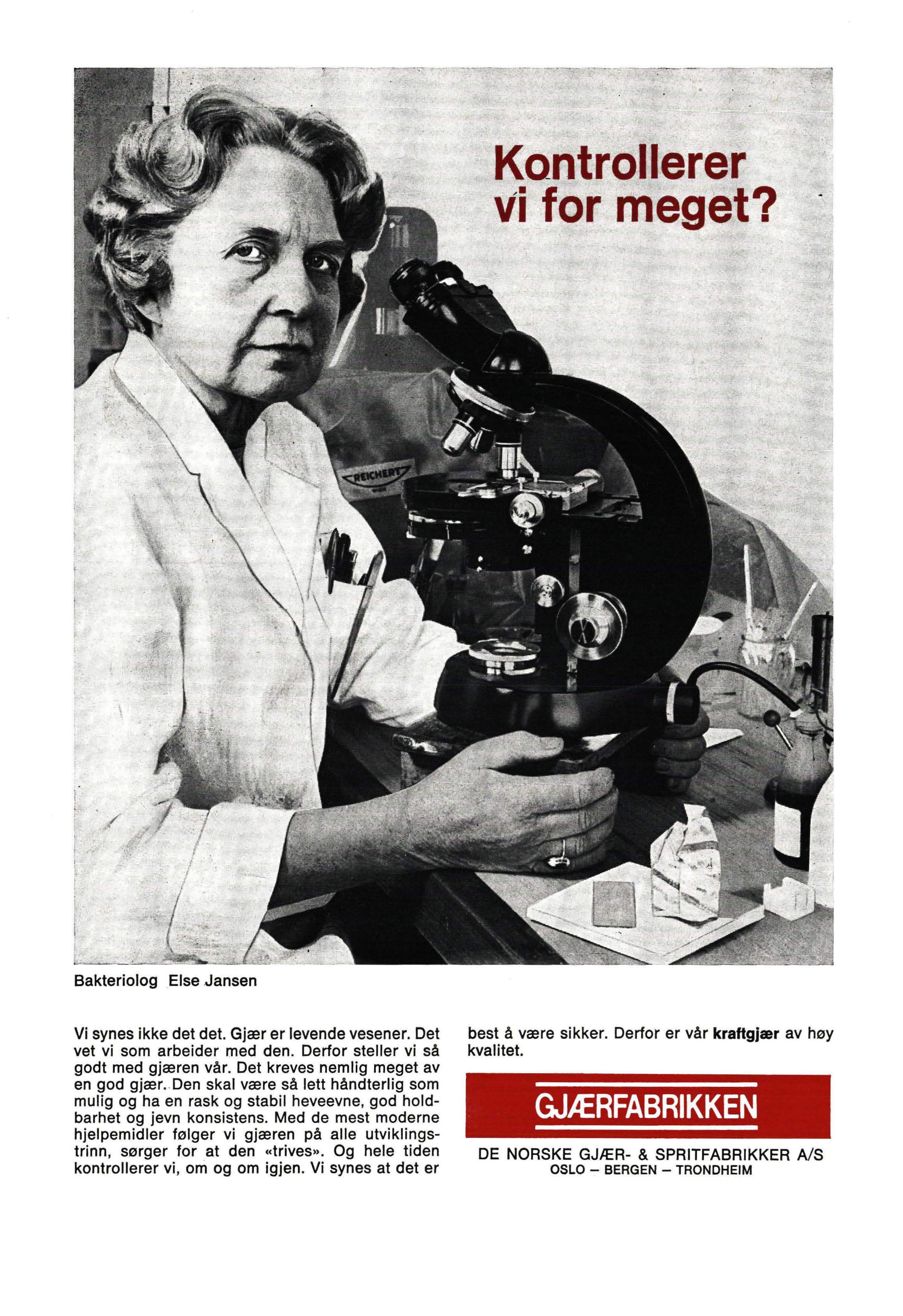 Kontrollerer vi for meget?

REICHERT

Bakteriolog Else Jansen

Vi synes ikke det det. Gjær er levende vesener. Det vet vi som arbeider med den. Derfor steller vi så godt med gjæren vår. Det kreves nemlig meget av en god gjær. Den skal være så lett håndterlig som mulig og ha en rask og stabil heveevne, god holdbarhet og jevn konsistens. Med de mest moderne hjelpemidler følger vi gjæren på alle utviklingstrinn, sørger for at den «trives». Og hele tiden kontrollerer vi, om og om igjen. Vi synes at det er best å være sikker. Derfor er vår kraftgjær av høy kvalitet.

GJÆRFABRIKKEN

DE NORSKE GJÆR- & SPRITFABRIKKER A/S
OSLO – BERGEN – TRONDHEIM